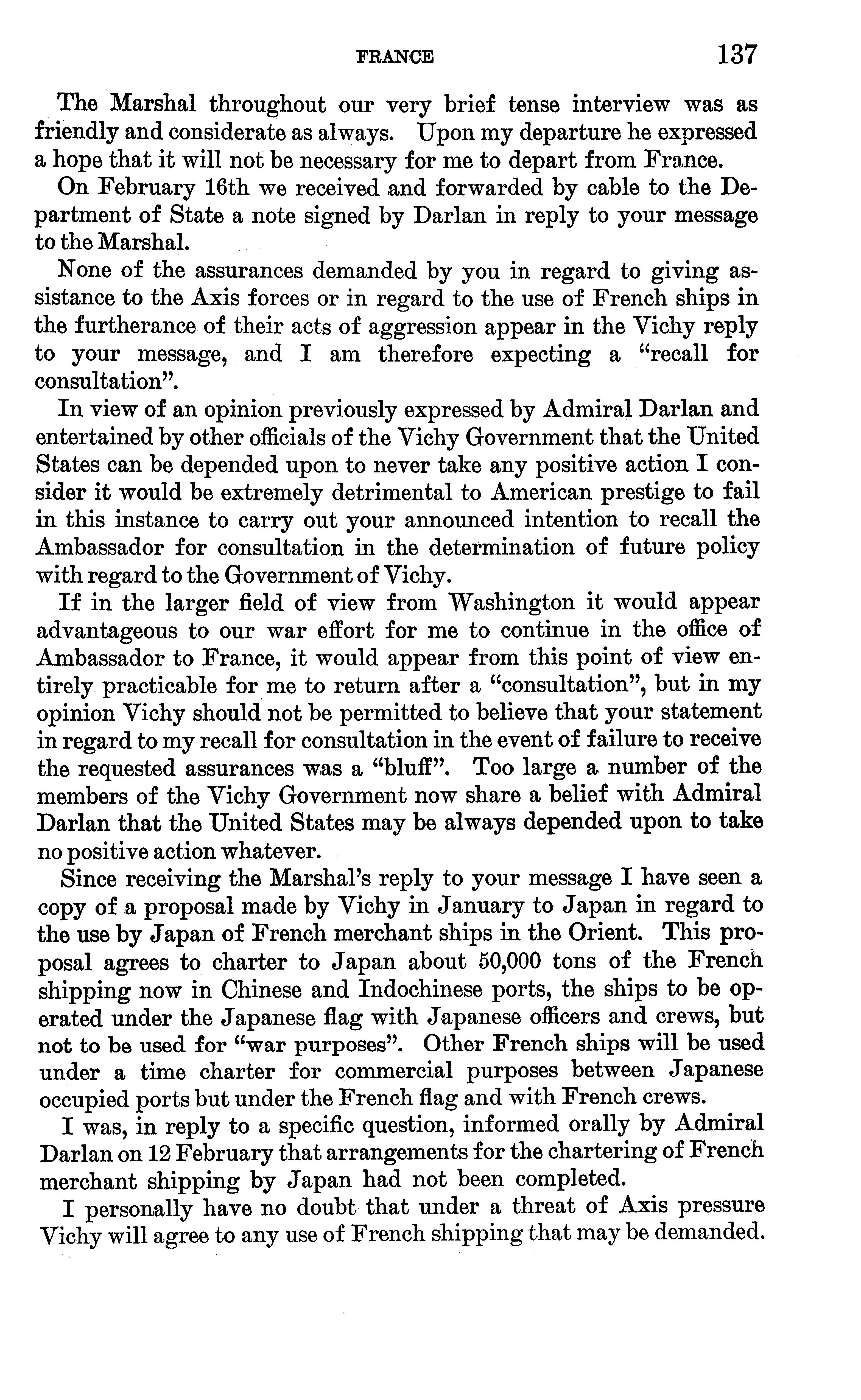 FRANCE 137

The Marshal throughout our very brief tense interview was as friendly and considerate as always. Upon my departure he expressed a hope that it will not be necessary for me to depart from France.

On February 16th we received and forwarded by cable to the Department of State a note signed by Darlan in reply to your message to the Marshal.

None of the assurances demanded by you in regard to giving assistance to the Axis forces or in regard to the use of French ships in the furtherance of their acts of aggression appear in the Vichy reply to your message, and I am therefore expecting a "recall for consultation".

In view of an opinion previously expressed by Admiral Darlan and entertained by other officials of the Vichy Government that the United States can be depended upon to never take any positive action I consider it would be extremely detrimental to American prestige to fail in this instance to carry out your announced intention to recall the Ambassador for consultation in the determination of future policy with regard to the Government of Vichy.

If in the larger field of view from Washington it would appear advantageous to our war effort for me to continue in the office of Ambassador to France, it would appear from this point of view entirely practicable for me to return after a "consultation", but in my opinion Vichy should not be permitted to believe that your statement in regard to my recall for consultation in the event of failure to receive the requested assurances was a "bluff". Too large a number of the members of the Vichy Government now share a belief with Admiral Darlan that the United States may be always depended upon to take no positive action whatever.

Since receiving the Marshal's reply to your message I have seen a copy of a proposal made by Vichy in January to Japan in regard to the use by Japan of French merchant ships in the Orient. This proposal agrees to charter to Japan about 50,000 tons of the French shipping now in Chinese and Indochinese ports, the ships to be operated under the Japanese flag with Japanese officers and crews, but not to be used for "war purposes". Other French ships will be used under a time charter for commercial purposes between Japanese occupied ports but under the French flag and with French crews.

I was, in reply to a specific question, informed orally by Admiral Darlan on 12 February that arrangements for the chartering of French merchant shipping by Japan had not been completed.

I personally have no doubt that under a threat of Axis pressure Vichy will agree to any use of French shipping that may be demanded.